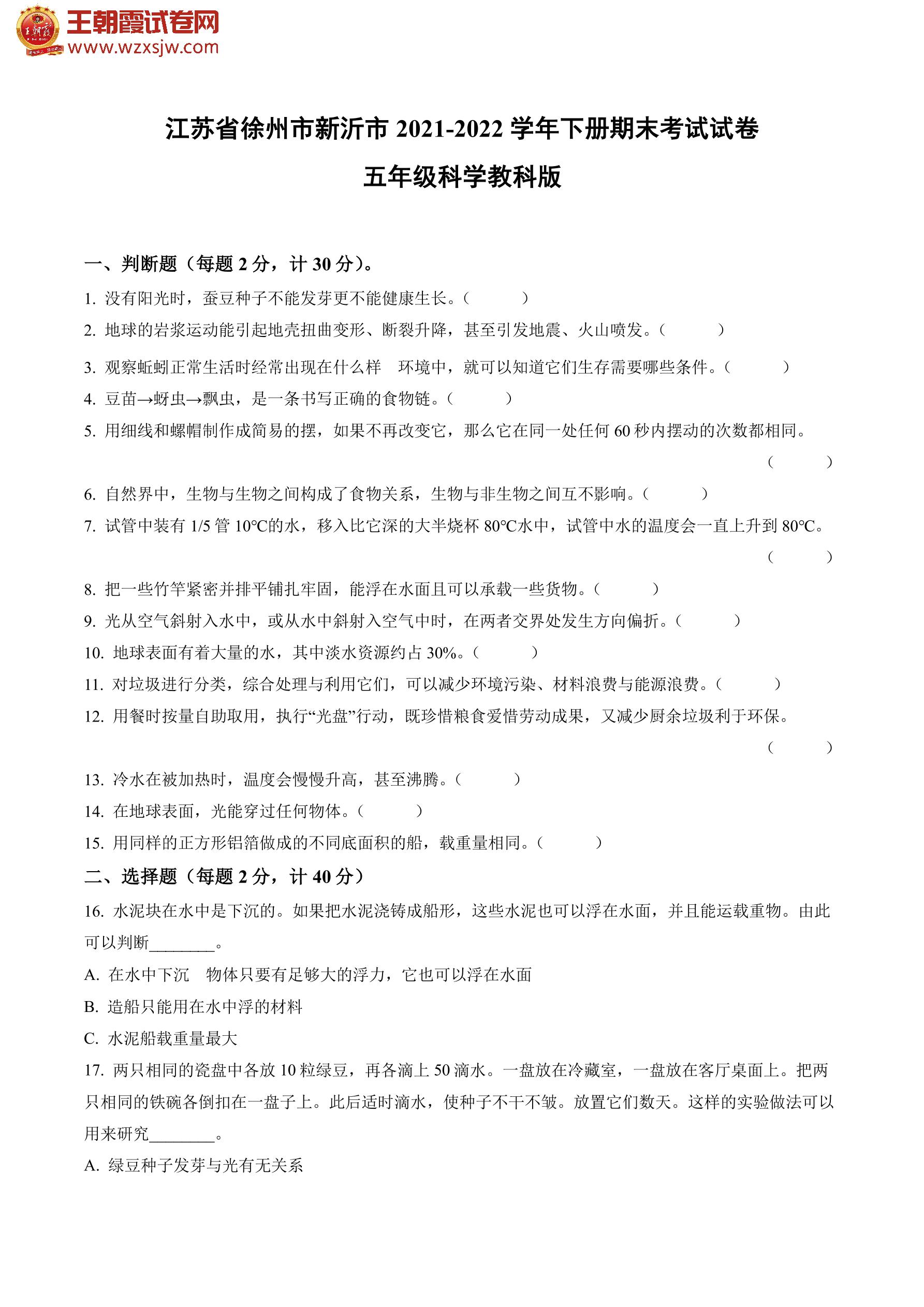 王朝霞试卷网
www.wzxsjw.com

江苏省徐州市新沂市 2021-2022 学年下册期末考试试卷
五年级科学教科版

一、判断题（每题 2 分，计 30 分）。
1. 没有阳光时，蚕豆种子不能发芽更不能健康生长。（　　）
2. 地球的岩浆运动能引起地壳扭曲变形、断裂升降，甚至引发地震、火山喷发。（　　）
3. 观察蚯蚓正常生活时经常出现在什么样　环境中，就可以知道它们生存需要哪些条件。（　　）
4. 豆苗→蚜虫→瓢虫，是一条书写正确的食物链。（　　）
5. 用细线和螺帽制作成简易的摆，如果不再改变它，那么它在同一处任何 60 秒内摆动的次数都相同。（　　）
6. 自然界中，生物与生物之间构成了食物关系，生物与非生物之间互不影响。（　　）
7. 试管中装有 1/5 管 10℃的水，移入比它深的大半烧杯 80℃水中，试管中水的温度会一直上升到 80℃。（　　）
8. 把一些竹竿紧密并排平铺扎牢固，能浮在水面且可以承载一些货物。（　　）
9. 光从空气斜射入水中，或从水中斜射入空气中时，在两者交界处发生方向偏折。（　　）
10. 地球表面有着大量的水，其中淡水资源约占 30%。（　　）
11. 对垃圾进行分类，综合处理与利用它们，可以减少环境污染、材料浪费与能源浪费。（　　）
12. 用餐时按量自助取用，执行“光盘”行动，既珍惜粮食爱惜劳动成果，又减少厨余垃圾利于环保。（　　）
13. 冷水在被加热时，温度会慢慢升高，甚至沸腾。（　　）
14. 在地球表面，光能穿过任何物体。（　　）
15. 用同样的正方形铝箔做成的不同底面积的船，载重量相同。（　　）
二、选择题（每题 2 分，计 40 分）
16. 水泥块在水中是下沉的。如果把水泥浇铸成船形，这些水泥也可以浮在水面，并且能运载重物。由此可以判断________。
A. 在水中下沉　物体只要有足够大的浮力，它也可以浮在水面
B. 造船只能用在水中浮的材料
C. 水泥船载重量最大
17. 两只相同的瓷盘中各放 10 粒绿豆，再各滴上 50 滴水。一盘放在冷藏室，一盘放在客厅桌面上。把两只相同的铁碗各倒扣在一盘子上。此后适时滴水，使种子不干不皱。放置它们数天。这样的实验做法可以用来研究________。
A. 绿豆种子发芽与光有无关系